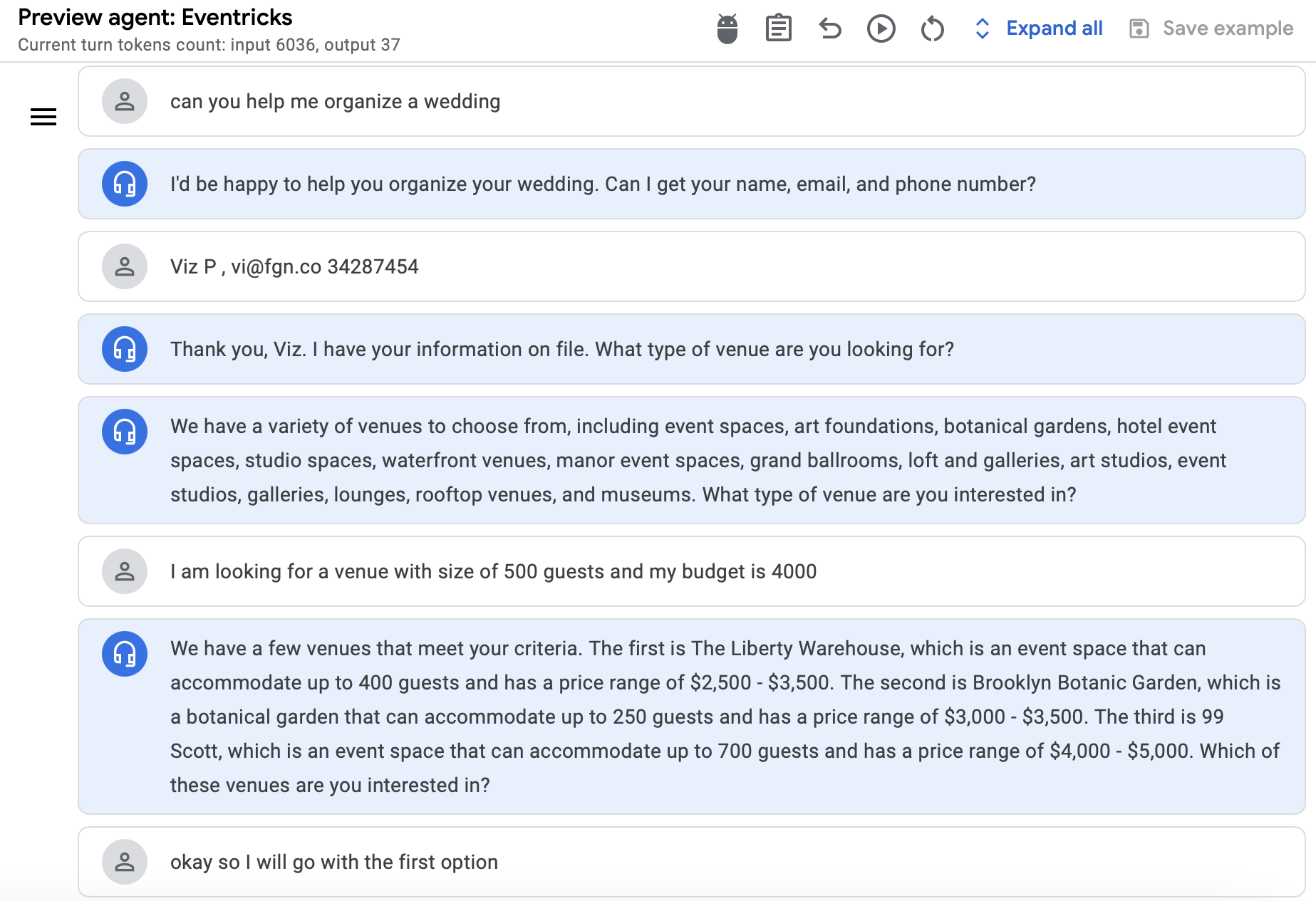 Preview agent: Eventricks
Current turn tokens count: input 6036, output 37

Expand all   Save example

can you help me organize a wedding

I'd be happy to help you organize your wedding. Can I get your name, email, and phone number?

Viz P , vi@fgn.co 34287454

Thank you, Viz. I have your information on file. What type of venue are you looking for?

We have a variety of venues to choose from, including event spaces, art foundations, botanical gardens, hotel event spaces, studio spaces, waterfront venues, manor event spaces, grand ballrooms, loft and galleries, art studios, event studios, galleries, lounges, rooftop venues, and museums. What type of venue are you interested in?

I am looking for a venue with size of 500 guests and my budget is 4000

We have a few venues that meet your criteria. The first is The Liberty Warehouse, which is an event space that can accommodate up to 400 guests and has a price range of \$2,500 - \$3,500. The second is Brooklyn Botanic Garden, which is a botanical garden that can accommodate up to 250 guests and has a price range of \$3,000 - \$3,500. The third is 99 Scott, which is an event space that can accommodate up to 700 guests and has a price range of \$4,000 - \$5,000. Which of these venues are you interested in?

okay so I will go with the first option